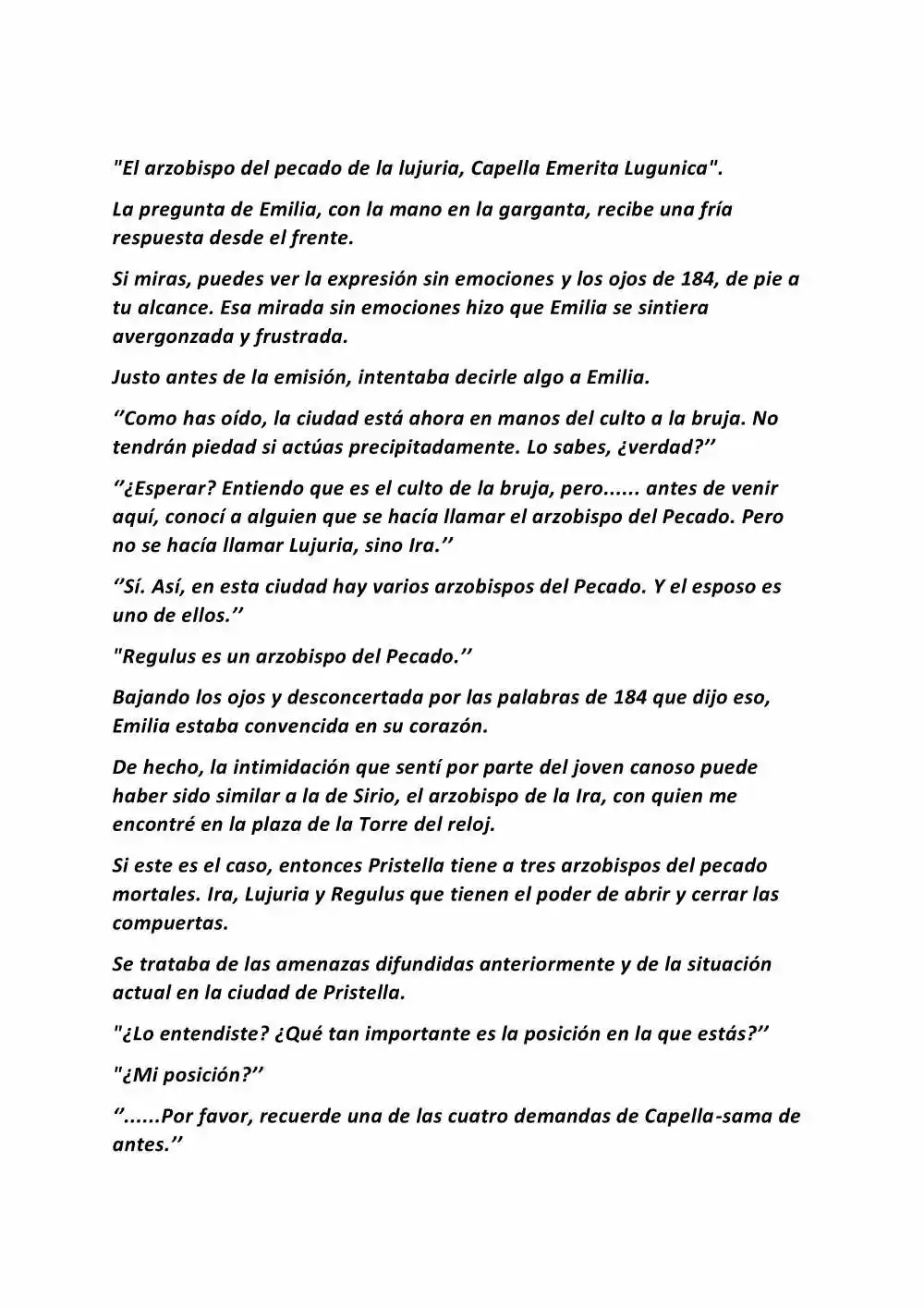 "El arzobispo del pecado de la lujuria, Capella Emerita Lugunica".

La pregunta de Emilia, con la mano en la garganta, recibe una fría respuesta desde el frente.

Si miras, puedes ver la expresión sin emociones y los ojos de 184, de pie a tu alcance. Esa mirada sin emociones hizo que Emilia se sintiera avergonzada y frustrada.

Justo antes de la emisión, intentaba decirle algo a Emilia.

‘’Como has oído, la ciudad está ahora en manos del culto a la bruja. No tendrán piedad si actúas precipitadamente. Lo sabes, ¿verdad?’’

‘’¿Esperar? Entiendo que es el culto de la bruja, pero...... antes de venir aquí, conocí a alguien que se hacía llamar el arzobispo del Pecado. Pero no se hacía llamar Lujuria, sino Ira.’’

‘’Sí. Así, en esta ciudad hay varios arzobispos del Pecado. Y el esposo es uno de ellos.’’

"Regulus es un arzobispo del Pecado.’’

Bajando los ojos y desconcertada por las palabras de 184 que dijo eso, Emilia estaba convencida en su corazón.

De hecho, la intimidación que sentí por parte del joven canoso puede haber sido similar a la de Sirio, el arzobispo de la Ira, con quien me encontré en la plaza de la Torre del reloj.

Si este es el caso, entonces Pristella tiene a tres arzobispos del pecado mortales. Ira, Lujuria y Regulus que tienen el poder de abrir y cerrar las compuertas.

Se trataba de las amenazas difundidas anteriormente y de la situación actual en la ciudad de Pristella.

"¿Lo entendiste? ¿Qué tan importante es la posición en la que estás?’’

"¿Mi posición?’’

‘’......Por favor, recuerde una de las cuatro demandas de Capella-sama de antes.’’